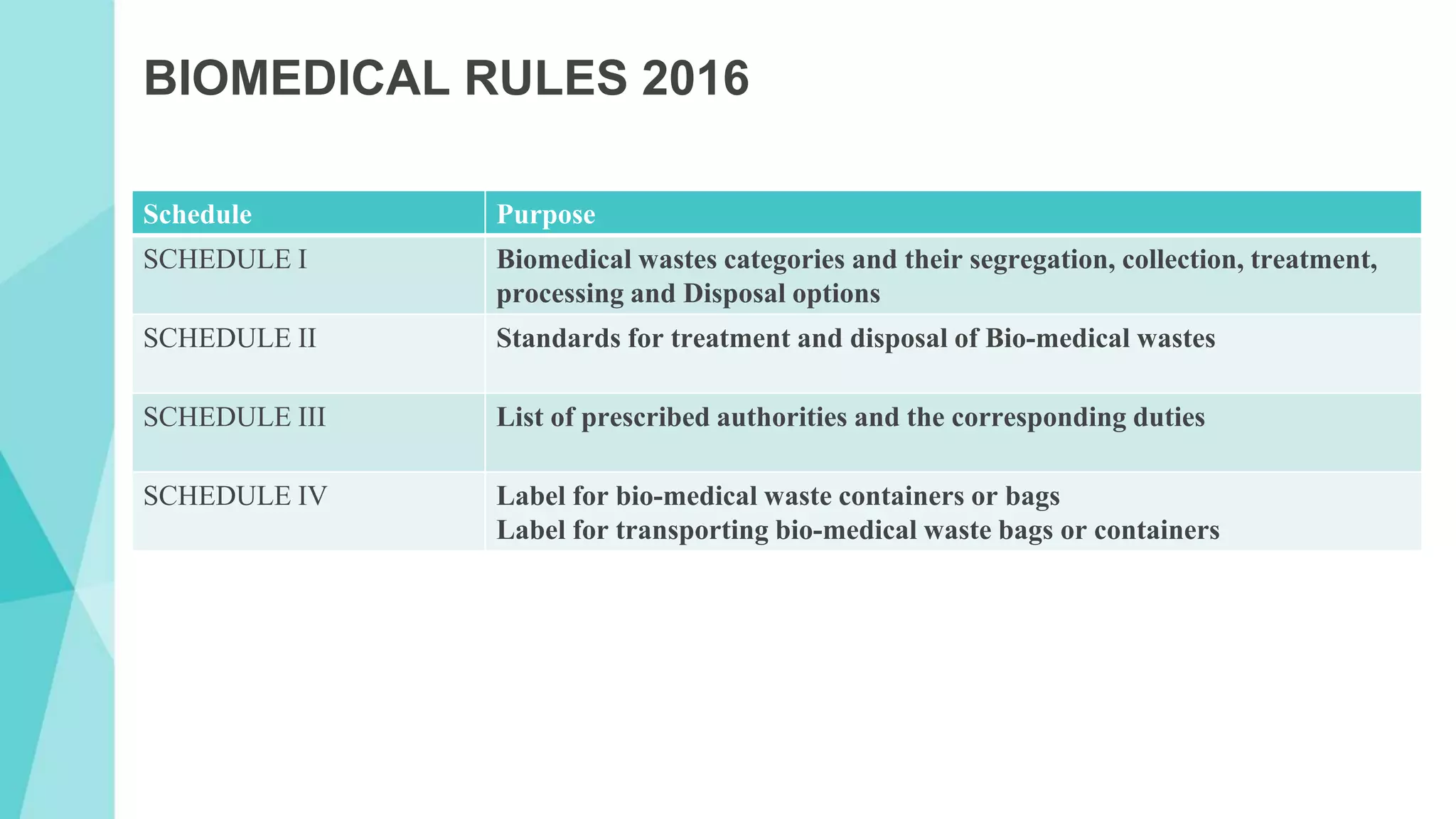 BIOMEDICAL RULES 2016

| Schedule | Purpose |
|---|---|
| SCHEDULE I | Biomedical wastes categories and their segregation, collection, treatment, processing and Disposal options |
| SCHEDULE II | Standards for treatment and disposal of Bio-medical wastes |
| SCHEDULE III | List of prescribed authorities and the corresponding duties |
| SCHEDULE IV | Label for bio-medical waste containers or bags Label for transporting bio-medical waste bags or containers |